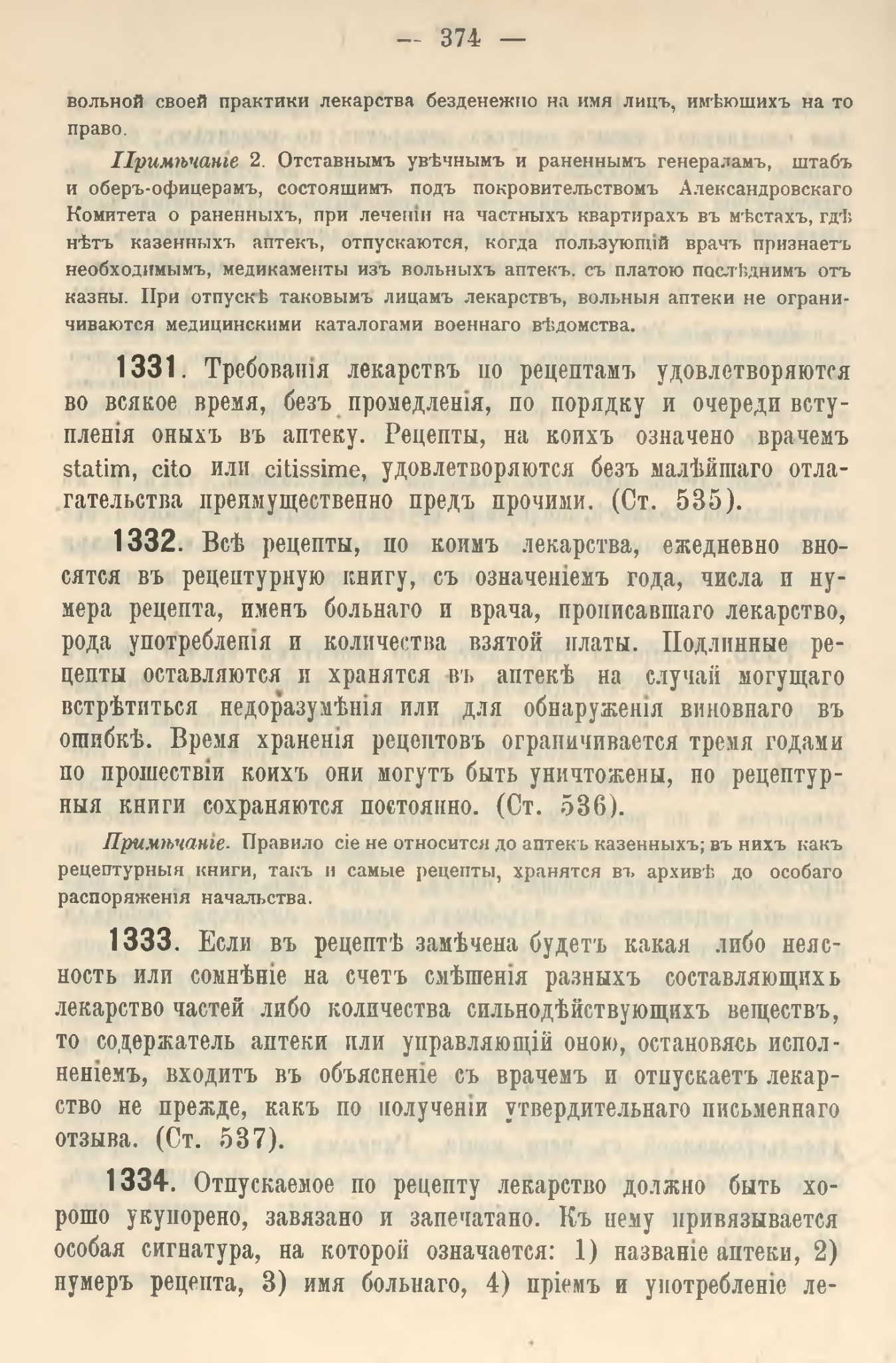 — 374 —

вольной своей практики лекарства безденежно на имя лицъ, имѣющихъ на то право.

Примѣчаніе 2. Отставнымъ увѣчнымъ и раненнымъ генераламъ, штабъ и оберъ-офицерамъ, состоящимъ подъ покровительствомъ Александровскаго Комитета о раненныхъ, при леченіи на частныхъ квартирахъ въ мѣстахъ, гдѣ нѣтъ казенныхъ аптекъ, отпускаются, когда пользующій врачъ признаетъ необходимымъ, медикаменты изъ вольныхъ аптекъ. съ платою послѣднимъ отъ казны. При отпускѣ таковымъ лицамъ лекарствъ, вольныя аптеки не ограничиваются медицинскими каталогами военнаго вѣдомства.

1331. Требованія лекарствъ по рецептамъ удовлетворяются во всякое время, безъ промедленія, по порядку и очереди вступленія оныхъ въ аптеку. Рецепты, на коихъ означено врачемъ statim, cito или citissime, удовлетворяются безъ малѣйшаго отлагательства преимущественно предъ прочими. (Ст. 535).

1332. Всѣ рецепты, по коимъ лекарства, ежедневно вносятся въ рецептурную книгу, съ означеніемъ года, числа и нумера рецепта, именъ больнаго и врача, прописавшаго лекарство, рода употребленія и количества взятой платы. Подлинные рецепты оставляются и хранятся въ аптекѣ на случай могущаго встрѣтиться недоразумѣнія или для обнаруженія виновнаго въ ошибкѣ. Время храненія рецептовъ ограничивается тремя годами по прошествіи коихъ они могутъ быть уничтожены, но рецептурныя книги сохраняются постоянно. (Ст. 536).

Примѣчаніе. Правило сіе не относится до аптекъ казенныхъ; въ нихъ какъ рецептурныя книги, такъ и самые рецепты, хранятся въ архивѣ до особаго распоряженія начальства.

1333. Если въ рецептѣ замѣчена будетъ какая либо неясность или сомнѣніе на счетъ смѣшенія разныхъ составляющихъ лекарство частей либо количества сильнодѣйствующихъ веществъ, то содержатель аптеки или управляющій оною, остановясь исполненіемъ, входитъ въ объясненіе съ врачемъ и отпускаетъ лекарство не прежде, какъ по полученіи утвердительнаго письменнаго отзыва. (Ст. 537).

1334. Отпускаемое по рецепту лекарство должно быть хорошо укупорено, завязано и запечатано. Къ нему привязывается особая сигнатура, на которой означается: 1) названіе аптеки, 2) нумеръ рецепта, 3) имя больнаго, 4) пріемъ и употребленіе ле-